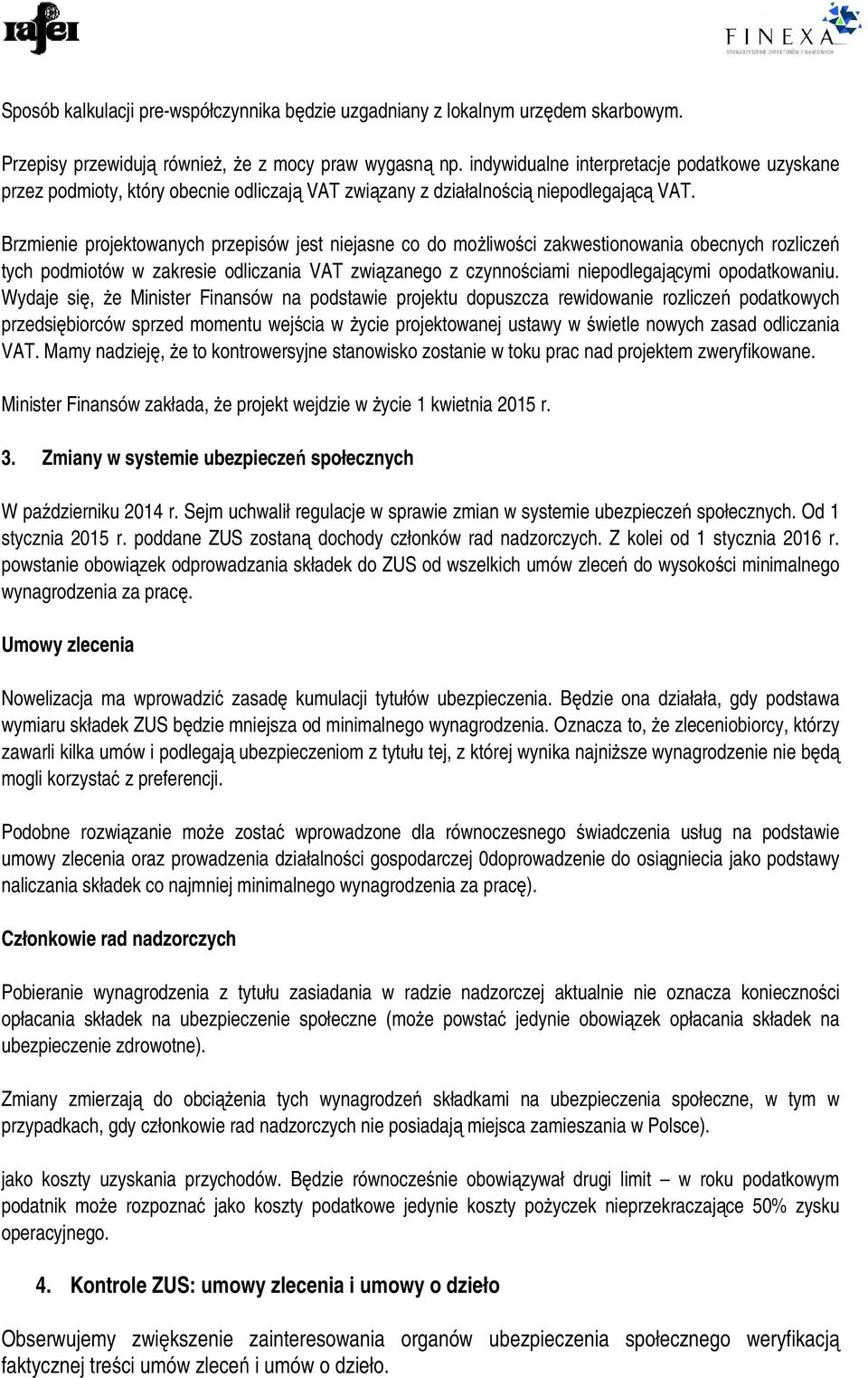 rafei

FINEXA
STOWARZYSZENIE DYREKTORÓW FINANSOWYCH

Sposób kalkulacji pre-współczynnika będzie uzgadniany z lokalnym urzędem skarbowym.

Przepisy przewidują również, że z mocy praw wygasną np. indywidualne interpretacje podatkowe uzyskane przez podmioty, który obecnie odliczają VAT związany z działalnością niepodlegającą VAT.

Brzmienie projektowanych przepisów jest niejasne co do możliwości zakwestionowania obecnych rozliczeń tych podmiotów w zakresie odliczania VAT związanego z czynnościami niepodlegającymi opodatkowaniu. Wydaje się, że Minister Finansów na podstawie projektu dopuszcza rewidowanie rozliczeń podatkowych przedsiębiorców sprzed momentu wejścia w życie projektowanej ustawy w świetle nowych zasad odliczania VAT. Mamy nadzieję, że to kontrowersyjne stanowisko zostanie w toku prac nad projektem zweryfikowane.

Minister Finansów zakłada, że projekt wejdzie w życie 1 kwietnia 2015 r.

3. Zmiany w systemie ubezpieczeń społecznych

W październiku 2014 r. Sejm uchwalił regulacje w sprawie zmian w systemie ubezpieczeń społecznych. Od 1 stycznia 2015 r. poddane ZUS zostaną dochody członków rad nadzorczych. Z kolei od 1 stycznia 2016 r. powstanie obowiązek odprowadzania składek do ZUS od wszelkich umów zleceń do wysokości minimalnego wynagrodzenia za pracę.

Umowy zlecenia

Nowelizacja ma wprowadzić zasadę kumulacji tytułów ubezpieczenia. Będzie ona działała, gdy podstawa wymiaru składek ZUS będzie mniejsza od minimalnego wynagrodzenia. Oznacza to, że zleceniobiorcy, którzy zawarli kilka umów i podlegają ubezpieczeniom z tytułu tej, z której wynika najniższe wynagrodzenie nie będą mogli korzystać z preferencji.

Podobne rozwiązanie może zostać wprowadzone dla równoczesnego świadczenia usług na podstawie umowy zlecenia oraz prowadzenia działalności gospodarczej 0doprowadzenie do osiągniecia jako podstawy naliczania składek co najmniej minimalnego wynagrodzenia za pracę).

Członkowie rad nadzorczych

Pobieranie wynagrodzenia z tytułu zasiadania w radzie nadzorczej aktualnie nie oznacza konieczności opłacania składek na ubezpieczenie społeczne (może powstać jedynie obowiązek opłacania składek na ubezpieczenie zdrowotne).

Zmiany zmierzają do obciążenia tych wynagrodzeń składkami na ubezpieczenia społeczne, w tym w przypadkach, gdy członkowie rad nadzorczych nie posiadają miejsca zamieszania w Polsce).

jako koszty uzyskania przychodów. Będzie równocześnie obowiązywał drugi limit – w roku podatkowym podatnik może rozpoznać jako koszty podatkowe jedynie koszty pożyczek nieprzekraczające 50% zysku operacyjnego.

4. Kontrole ZUS: umowy zlecenia i umowy o dzieło

Obserwujemy zwiększenie zainteresowania organów ubezpieczenia społecznego weryfikacją faktycznej treści umów zleceń i umów o dzieło.